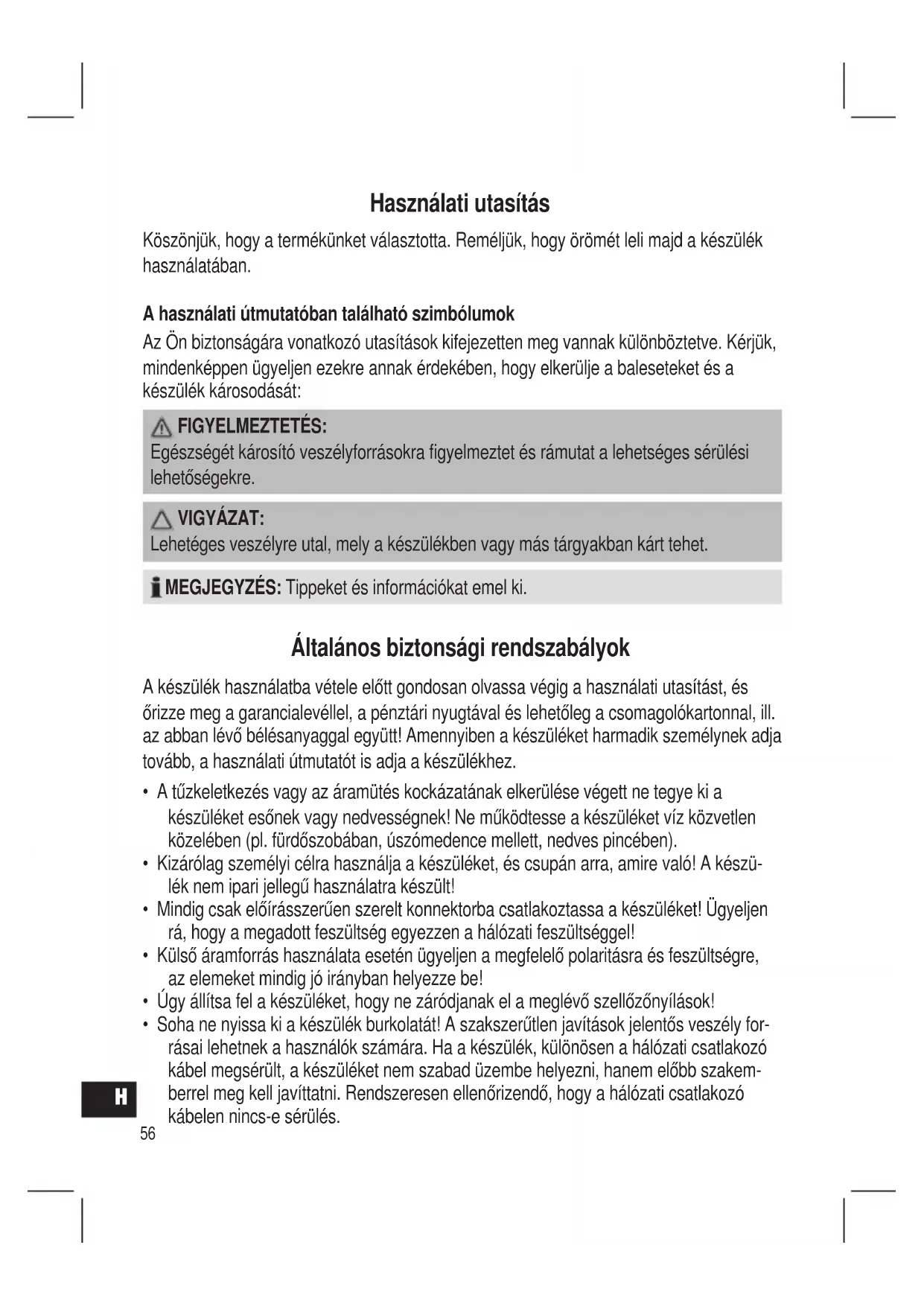 Használati utasítás

Köszönjük, hogy a termékünket választotta. Reméljük, hogy örömét leli majd a készülék használatában.

A használati útmutatóban található szimbólumok

Az Ön biztonságára vonatkozó utasítások kifejezetten meg vannak különböztetve. Kérjük, mindenképpen ügyeljen ezekre annak érdekében, hogy elkerülje a baleseteket és a készülék károsodását:

FIGYELMEZTETÉS:
Egészségét károsító veszélyforrásokra figyelmeztet és rámutat a lehetséges sérülési lehetőségekre.

VIGYÁZAT:
Lehetéges veszélyre utal, mely a készülékben vagy más tárgyakban kárt tehet.

MEGJEGYZÉS: Tippeket és információkat emel ki.

Általános biztonsági rendszabályok

A készülék használatba vétele előtt gondosan olvassa végig a használati utasítást, és őrizze meg a garancialevéllel, a pénztári nyugtával és lehetőleg a csomagolókartonnal, ill. az abban lévő bélésanyaggal együtt! Amennyiben a készüléket harmadik személynek adja tovább, a használati útmutatót is adja a készülékhez.

• A tűzkeletkezés vagy az áramütés kockázatának elkerülése végett ne tegye ki a készüléket esőnek vagy nedvességnek! Ne működtesse a készüléket víz közvetlen közelében (pl. fürdőszobában, úszómedence mellett, nedves pincében).
• Kizárólag személyi célra használja a készüléket, és csupán arra, amire való! A készülék nem ipari jellegű használatra készült!
• Mindig csak előírásszerűen szerelt konnektorba csatlakoztassa a készüléket! Ügyeljen rá, hogy a megadott feszültség egyezzen a hálózati feszültséggel!
• Külső áramforrás használata esetén ügyeljen a megfelelő polaritásra és feszültségre, az elemeket mindig jó irányban helyezze be!
• Úgy állítsa fel a készüléket, hogy ne záródjanak el a meglévő szellőzőnyílások!
• Soha ne nyissa ki a készülék burkolatát! A szakszerűtlen javítások jelentős veszély forrásai lehetnek a használók számára. Ha a készülék, különösen a hálózati csatlakozó kábel megsérült, a készüléket nem szabad üzembe helyezni, hanem előbb szakemberrel meg kell javíttatni. Rendszeresen ellenőrizendő, hogy a hálózati csatlakozó kábelen nincs-e sérülés.

H
56